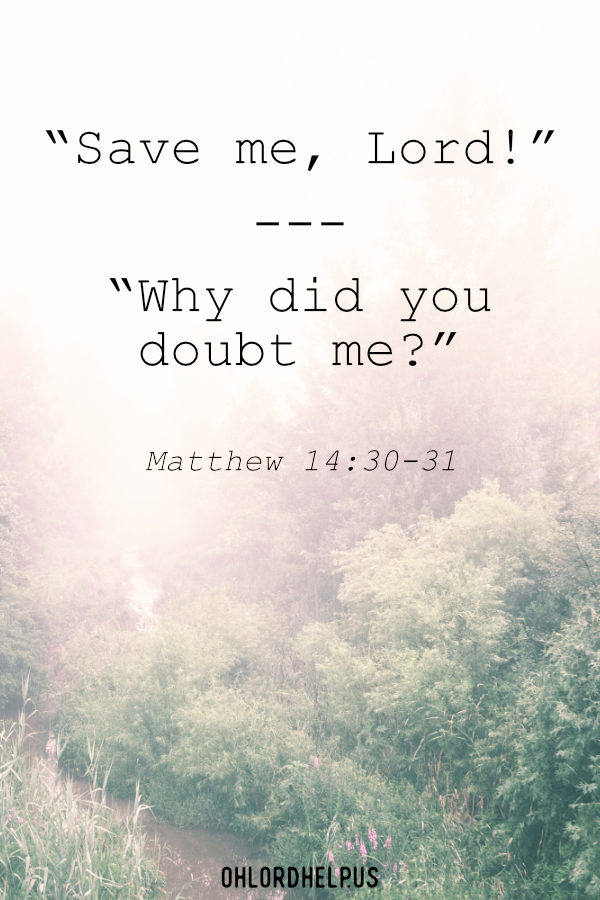 “Save me, Lord!”

---

“Why did you doubt me?”

Matthew 14:30-31

OHLORDHELP.US